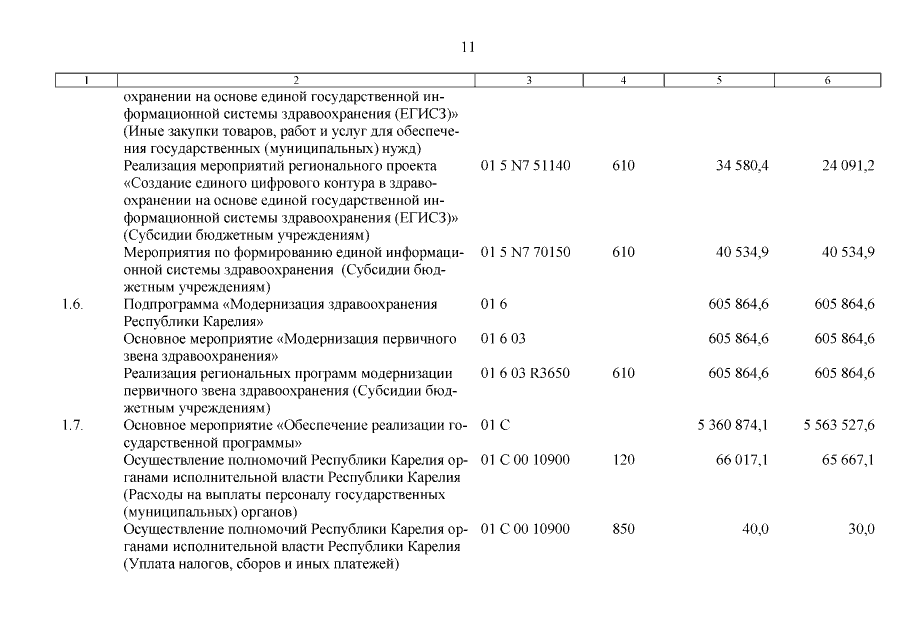 11

| 1 | 2 | 3 | 4 | 5 | 6 |
|---|---|---|---|---|---|
|  | охранении на основе единой государственной информационной системы здравоохранения (ЕГИСЗ)» (Иные закупки товаров, работ и услуг для обеспечения государственных (муниципальных) нужд) |  |  |  |  |
|  | Реализация мероприятий регионального проекта «Создание единого цифрового контура в здравоохранении на основе единой государственной информационной системы здравоохранения (ЕГИСЗ)» (Субсидии бюджетным учреждениям) | 01 5 N7 51140 | 610 | 34 580,4 | 24 091,2 |
|  | Мероприятия по формированию единой информационной системы здравоохранения (Субсидии бюджетным учреждениям) | 01 5 N7 70150 | 610 | 40 534,9 | 40 534,9 |
| 1.6. | Подпрограмма «Модернизация здравоохранения Республики Карелия» | 01 6 |  | 605 864,6 | 605 864,6 |
|  | Основное мероприятие «Модернизация первичного звена здравоохранения» | 01 6 03 |  | 605 864,6 | 605 864,6 |
|  | Реализация региональных программ модернизации первичного звена здравоохранения (Субсидии бюджетным учреждениям) | 01 6 03 R3650 | 610 | 605 864,6 | 605 864,6 |
| 1.7. | Основное мероприятие «Обеспечение реализации государственной программы» | 01 С |  | 5 360 874,1 | 5 563 527,6 |
|  | Осуществление полномочий Республики Карелия органами исполнительной власти Республики Карелия (Расходы на выплаты персоналу государственных (муниципальных) органов) | 01 С 00 10900 | 120 | 66 017,1 | 65 667,1 |
|  | Осуществление полномочий Республики Карелия органами исполнительной власти Республики Карелия (Уплата налогов, сборов и иных платежей) | 01 С 00 10900 | 850 | 40,0 | 30,0 |